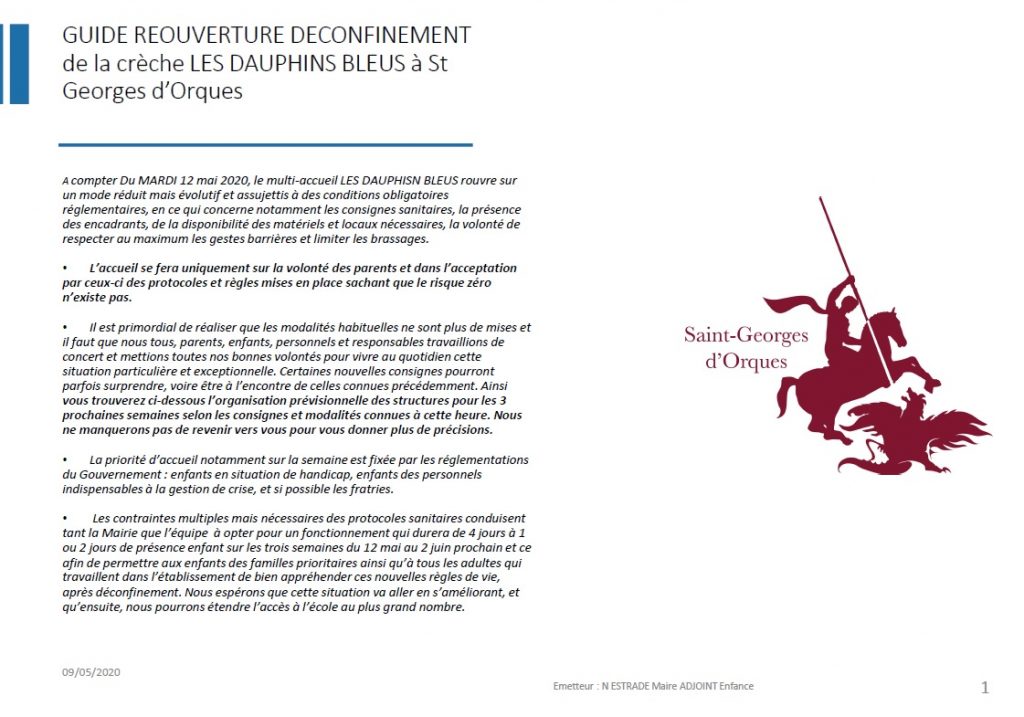 GUIDE REOUVERTURE DECONFINEMENT de la crèche LES DAUPHINS BLEUS à St Georges d'Orques

A compter Du MARDI 12 mai 2020, le multi-accueil LES DAUPHISN BLEUS rouvre sur un mode réduit mais évolutif et assujettis à des conditions obligatoires réglementaires, en ce qui concerne notamment les consignes sanitaires, la présence des encadrants, de la disponibilité des matériels et locaux nécessaires, la volonté de respecter au maximum les gestes barrières et limiter les brassages.

• L'accueil se fera uniquement sur la volonté des parents et dans l'acceptation par ceux-ci des protocoles et règles mises en place sachant que le risque zéro n'existe pas.

• Il est primordial de réaliser que les modalités habituelles ne sont plus de mises et il faut que nous tous, parents, enfants, personnels et responsables travaillions de concert et mettions toutes nos bonnes volontés pour vivre au quotidien cette situation particulière et exceptionnelle. Certaines nouvelles consignes pourront parfois surprendre, voire être à l'encontre de celles connues précédemment. Ainsi vous trouverez ci-dessous l'organisation prévisionnelle des structures pour les 3 prochaines semaines selon les consignes et modalités connues à cette heure. Nous ne manquerons pas de revenir vers vous pour vous donner plus de précisions.

• La priorité d'accueil notamment sur la semaine est fixée par les réglementations du Gouvernement : enfants en situation de handicap, enfants des personnels indispensables à la gestion de crise, et si possible les fratries.

• Les contraintes multiples mais nécessaires des protocoles sanitaires conduisent tant la Mairie que l'équipe à opter pour un fonctionnement qui durera de 4 jours à 1 ou 2 jours de présence enfant sur les trois semaines du 12 mai au 2 juin prochain et ce afin de permettre aux enfants des familles prioritaires ainsi qu'à tous les adultes qui travaillent dans l'établissement de bien appréhender ces nouvelles règles de vie, après déconfinement. Nous espérons que cette situation va aller en s'améliorant, et qu'ensuite, nous pourrons étendre l'accès à l'école au plus grand nombre.

Saint-Georges d'Orques

09/05/2020

Emetteur : N ESTRADE Maire ADJOINT Enfance

1